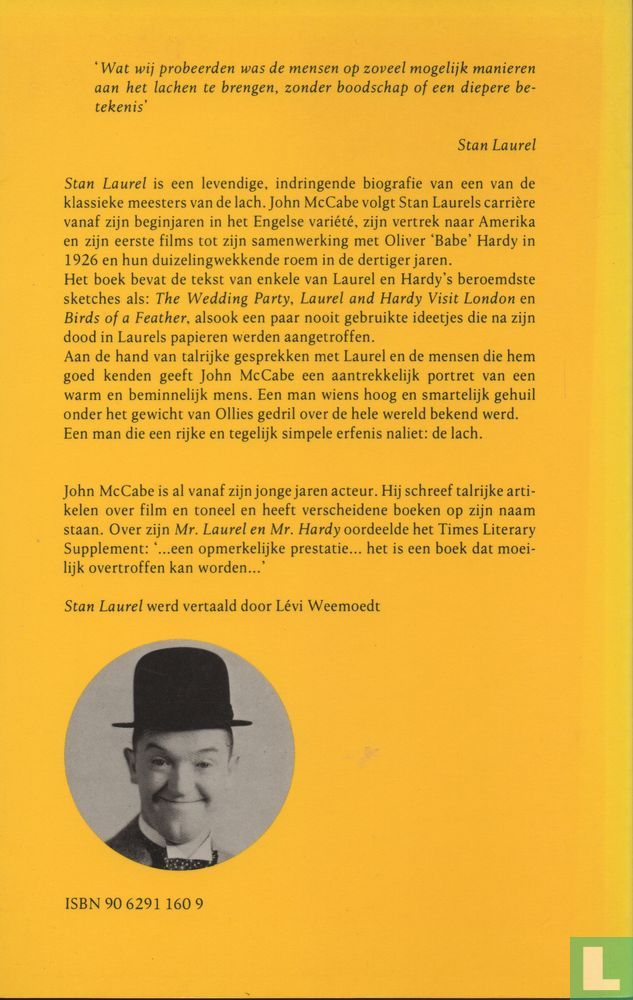 'Wat wij probeerden was de mensen op zoveel mogelijk manieren aan het lachen te brengen, zonder boodschap of een diepere betekenis'

Stan Laurel

Stan Laurel is een levendige, indringende biografie van een van de klassieke meesters van de lach. John McCabe volgt Stan Laurels carrière vanaf zijn beginjaren in het Engelse variété, zijn vertrek naar Amerika en zijn eerste films tot zijn samenwerking met Oliver 'Babe' Hardy in 1926 en hun duizelingwekkende roem in de dertiger jaren.
Het boek bevat de tekst van enkele van Laurel en Hardy's beroemdste sketches als: The Wedding Party, Laurel and Hardy Visit London en Birds of a Feather, alsook een paar nooit gebruikte ideetjes die na zijn dood in Laurels papieren werden aangetroffen.
Aan de hand van talrijke gesprekken met Laurel en de mensen die hem goed kenden geeft John McCabe een aantrekkelijk portret van een warm en beminnelijk mens. Een man wiens hoog en smartelijk gehuil onder het gewicht van Ollies gedril over de hele wereld bekend werd. Een man die een rijke en tegelijk simpele erfenis naliet: de lach.

John McCabe is al vanaf zijn jonge jaren acteur. Hij schreef talrijke artikelen over film en toneel en heeft verscheidene boeken op zijn naam staan. Over zijn Mr. Laurel en Mr. Hardy oordeelde het Times Literary Supplement: '...een opmerkelijke prestatie... het is een boek dat moeilijk overtroffen kan worden...'

Stan Laurel werd vertaald door Lévi Weemoedt

ISBN 90 6291 160 9

L